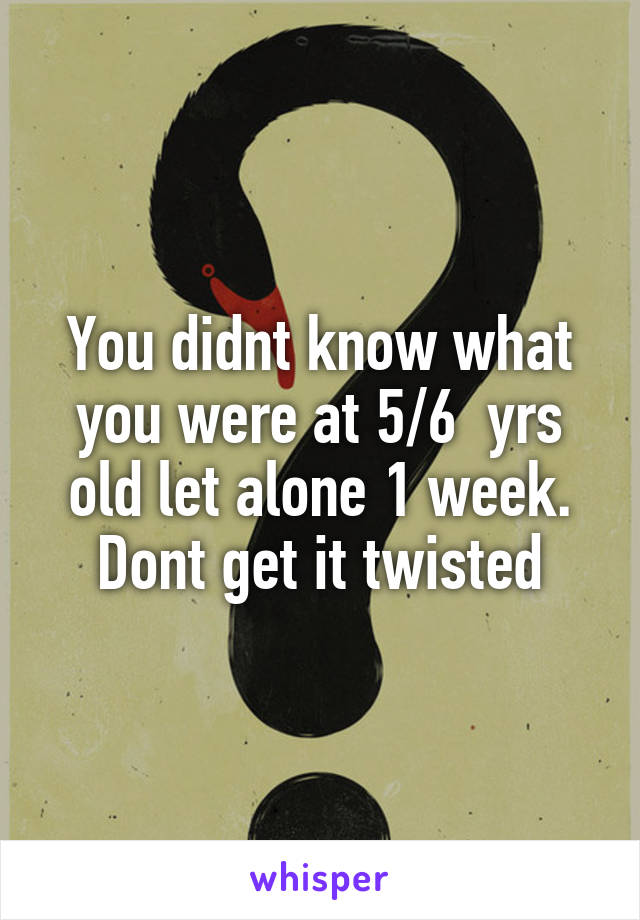 You didnt know what you were at 5/6  yrs old let alone 1 week. Dont get it twisted

whisper